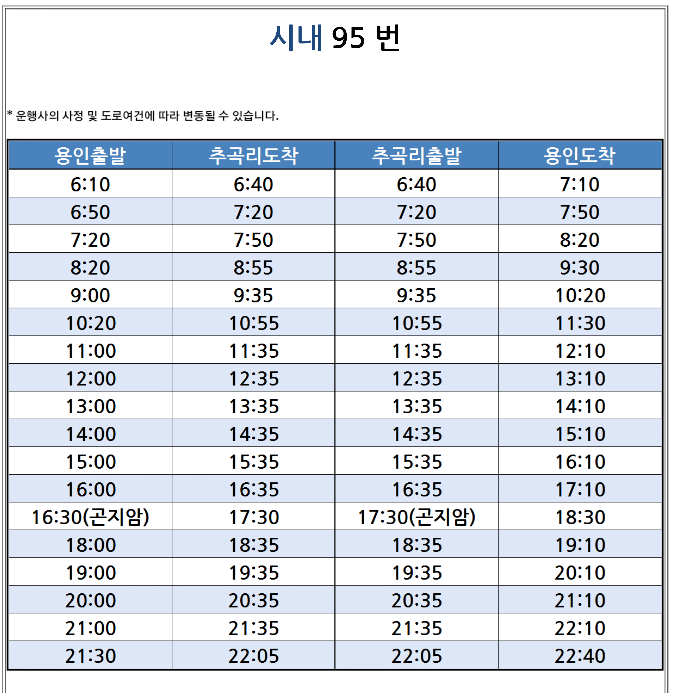 시내 95 번

* 운행사의 사정 및 도로여건에 따라 변동될 수 있습니다.

| 용인출발 | 추곡리도착 | 추곡리출발 | 용인도착 |
|---|---|---|---|
| 6:10 | 6:40 | 6:40 | 7:10 |
| 6:50 | 7:20 | 7:20 | 7:50 |
| 7:20 | 7:50 | 7:50 | 8:20 |
| 8:20 | 8:55 | 8:55 | 9:30 |
| 9:00 | 9:35 | 9:35 | 10:20 |
| 10:20 | 10:55 | 10:55 | 11:30 |
| 11:00 | 11:35 | 11:35 | 12:10 |
| 12:00 | 12:35 | 12:35 | 13:10 |
| 13:00 | 13:35 | 13:35 | 14:10 |
| 14:00 | 14:35 | 14:35 | 15:10 |
| 15:00 | 15:35 | 15:35 | 16:10 |
| 16:00 | 16:35 | 16:35 | 17:10 |
| 16:30(곤지암) | 17:30 | 17:30(곤지암) | 18:30 |
| 18:00 | 18:35 | 18:35 | 19:10 |
| 19:00 | 19:35 | 19:35 | 20:10 |
| 20:00 | 20:35 | 20:35 | 21:10 |
| 21:00 | 21:35 | 21:35 | 22:10 |
| 21:30 | 22:05 | 22:05 | 22:40 |